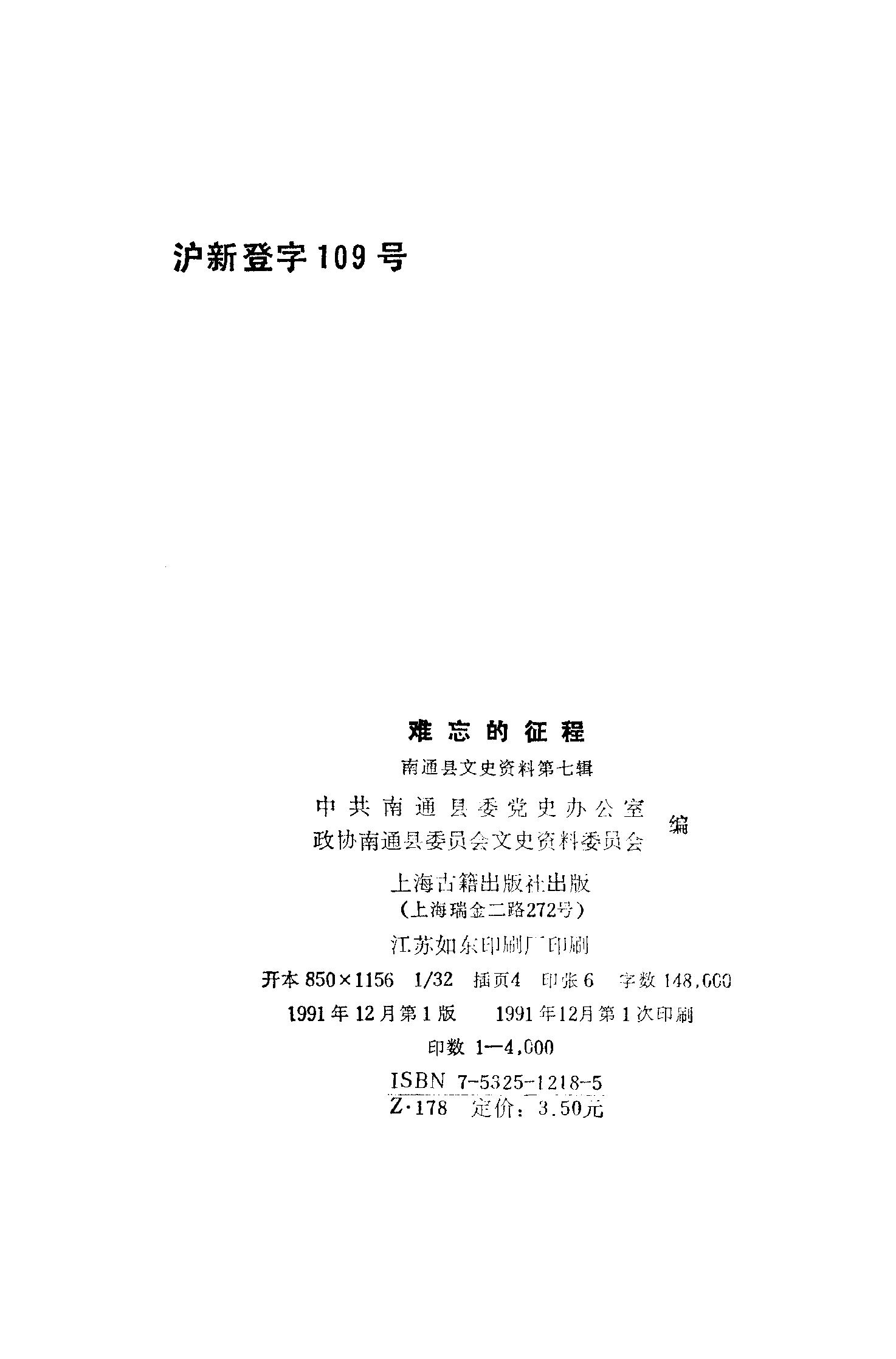 沪新登字109号

难忘的征程

南通县文史资料第七辑

中共南通县委党史办公室
政协南通县委员会文史资料委员会
编

上海古籍出版社出版
(上海瑞金二路272号)
江苏如东印刷厂印刷

开本850×1156 1/32 插页4 印张6 字数148,000
1991年12月第1版 1991年12月第1次印刷
印数1—4,000

ISBN 7-5325-1218-5
Z·178 定价:3.50元